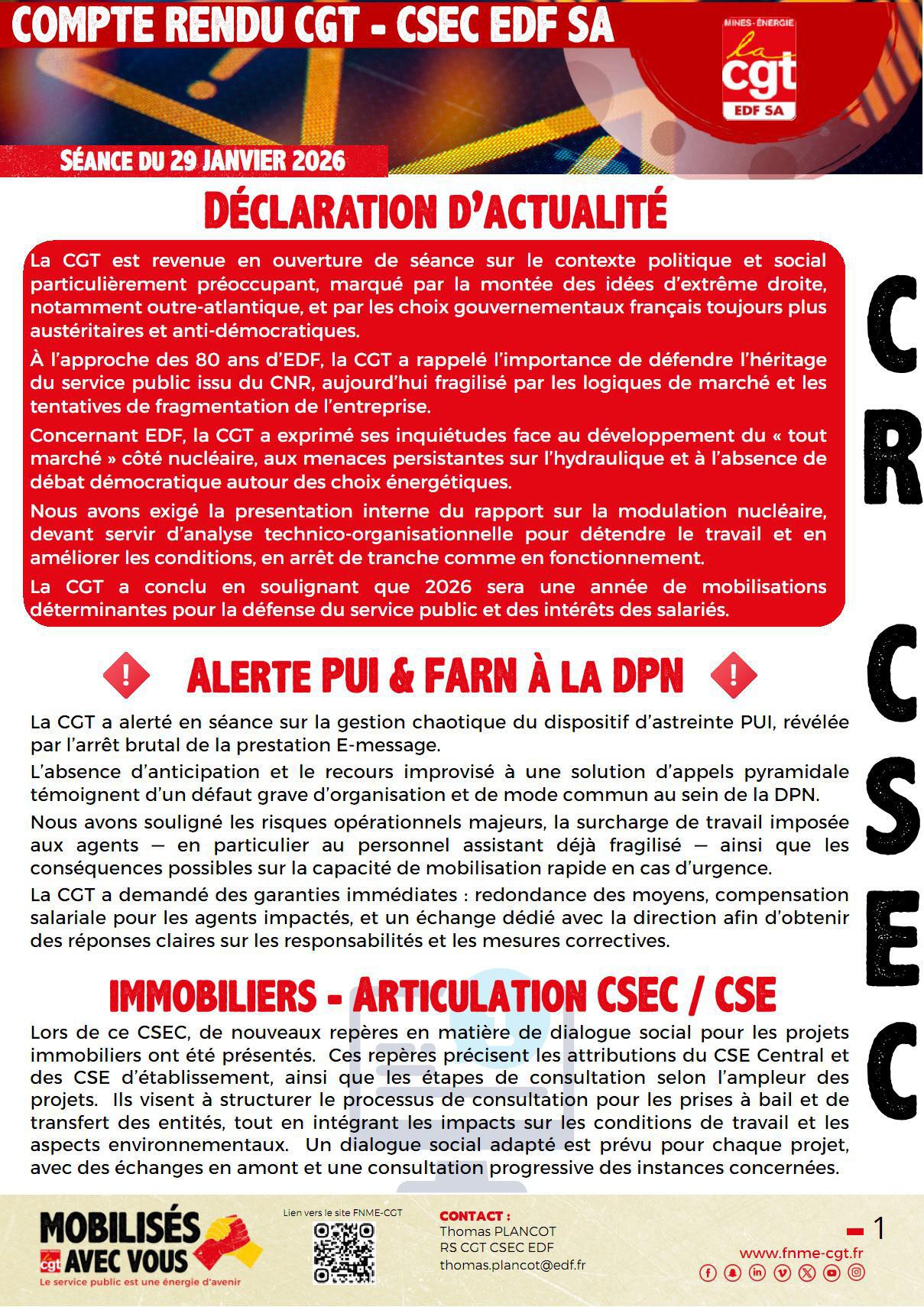 COMPTE RENDU CGT - CSEC EDF SA

MINES-ÉNERGIE
la cgt
EDF SA

SÉANCE DU 29 JANVIER 2026

DÉCLARATION D'ACTUALITÉ

La CGT est revenue en ouverture de séance sur le contexte politique et social particulièrement préoccupant, marqué par la montée des idées d'extrême droite, notamment outre-atlantique, et par les choix gouvernementaux français toujours plus austéritaires et anti-démocratiques.

À l'approche des 80 ans d'EDF, la CGT a rappelé l'importance de défendre l'héritage du service public issu du CNR, aujourd'hui fragilisé par les logiques de marché et les tentatives de fragmentation de l'entreprise.

Concernant EDF, la CGT a exprimé ses inquiétudes face au développement du « tout marché » côté nucléaire, aux menaces persistantes sur l'hydraulique et à l'absence de débat démocratique autour des choix énergétiques.

Nous avons exigé la presentation interne du rapport sur la modulation nucléaire, devant servir d'analyse technico-organisationnelle pour détendre le travail et en améliorer les conditions, en arrêt de tranche comme en fonctionnement.

La CGT a conclu en soulignant que 2026 sera une année de mobilisations déterminantes pour la défense du service public et des intérêts des salariés.

CR CSEC

ALERTE PUI & FARN À LA DPN

La CGT a alerté en séance sur la gestion chaotique du dispositif d'astreinte PUI, révélée par l'arrêt brutal de la prestation E-message.

L'absence d'anticipation et le recours improvisé à une solution d'appels pyramidale témoignent d'un défaut grave d'organisation et de mode commun au sein de la DPN.

Nous avons souligné les risques opérationnels majeurs, la surcharge de travail imposée aux agents — en particulier au personnel assistant déjà fragilisé — ainsi que les conséquences possibles sur la capacité de mobilisation rapide en cas d'urgence.

La CGT a demandé des garanties immédiates : redondance des moyens, compensation salariale pour les agents impactés, et un échange dédié avec la direction afin d'obtenir des réponses claires sur les responsabilités et les mesures correctives.

IMMOBILIERS - ARTICULATION CSEC / CSE

Lors de ce CSEC, de nouveaux repères en matière de dialogue social pour les projets immobiliers ont été présentés. Ces repères précisent les attributions du CSE Central et des CSE d'établissement, ainsi que les étapes de consultation selon l'ampleur des projets. Ils visent à structurer le processus de consultation pour les prises à bail et de transfert des entités, tout en intégrant les impacts sur les conditions de travail et les aspects environnementaux. Un dialogue social adapté est prévu pour chaque projet, avec des échanges en amont et une consultation progressive des instances concernées.

MOBILISÉS AVEC VOUS
cgt
Le service public est une énergie d'avenir

Lien vers le site FNME-CGT

CONTACT :
Thomas PLANCOT
RS CGT CSEC EDF
thomas.plancot@edf.fr

1
www.fnme-cgt.fr